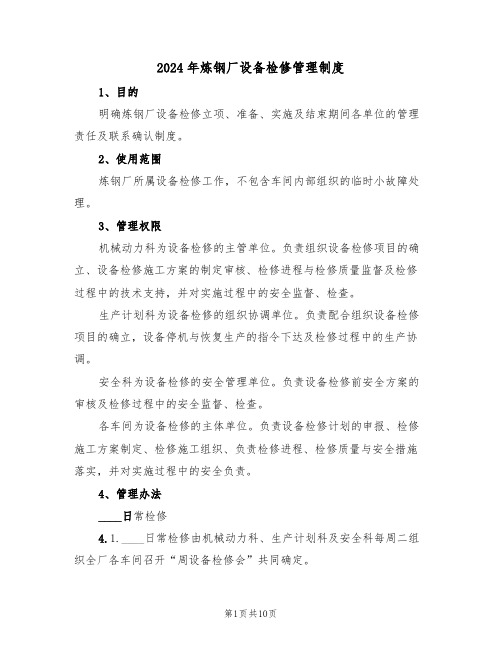 2024年炼钢厂设备检修管理制度

1、目的

明确炼钢厂设备检修立项、准备、实施及结束期间各单位的管理责任及联系确认制度。

2、使用范围

炼钢厂所属设备检修工作，不包含车间内部组织的临时小故障处理。

3、管理权限

机械动力科为设备检修的主管单位。负责组织设备检修项目的确立、设备检修施工方案的制定审核、检修进程与检修质量监督及检修过程中的技术支持，并对实施过程中的安全监督、检查。

生产计划科为设备检修的组织协调单位。负责配合组织设备检修项目的确立，设备停机与恢复生产的指令下达及检修过程中的生产协调。

安全科为设备检修的安全管理单位。负责设备检修前安全方案的审核及检修过程中的安全监督、检查。

各车间为设备检修的主体单位。负责设备检修计划的申报、检修施工方案制定、检修施工组织、负责检修进程、检修质量与安全措施落实，并对实施过程中的安全负责。

4、管理办法

____日常检修

4.1.____日常检修由机械动力科、生产计划科及安全科每周二组织全厂各车间召开“周设备检修会”共同确定。

第1页共10页